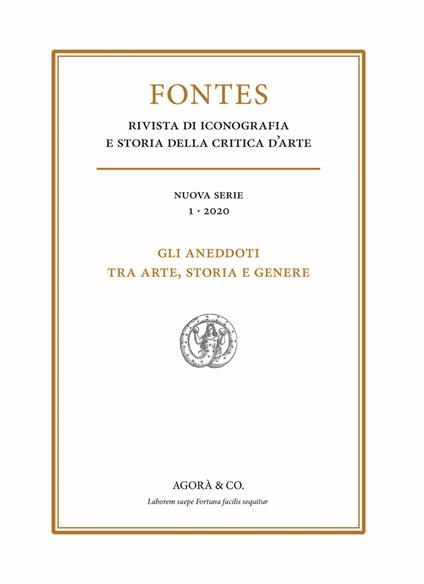 FONTES

RIVISTA DI ICONOGRAFIA
E STORIA DELLA CRITICA D'ARTE

NUOVA SERIE
1 · 2020

GLI ANEDDOTI
TRA ARTE, STORIA E GENERE

AGORÀ & CO.

Laborem saepe Fortuna facilis sequitur